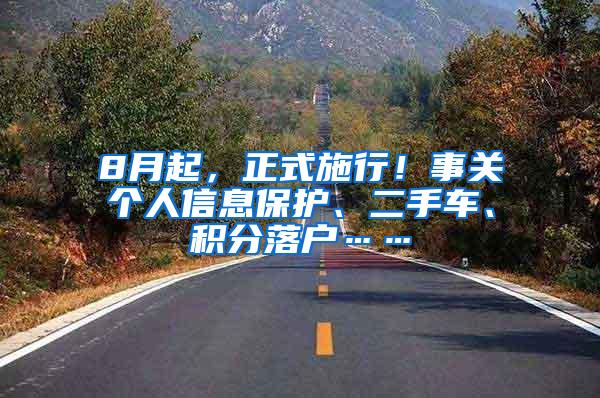 8月起，正式施行！事关个人信息保护、二手车、积分落户……